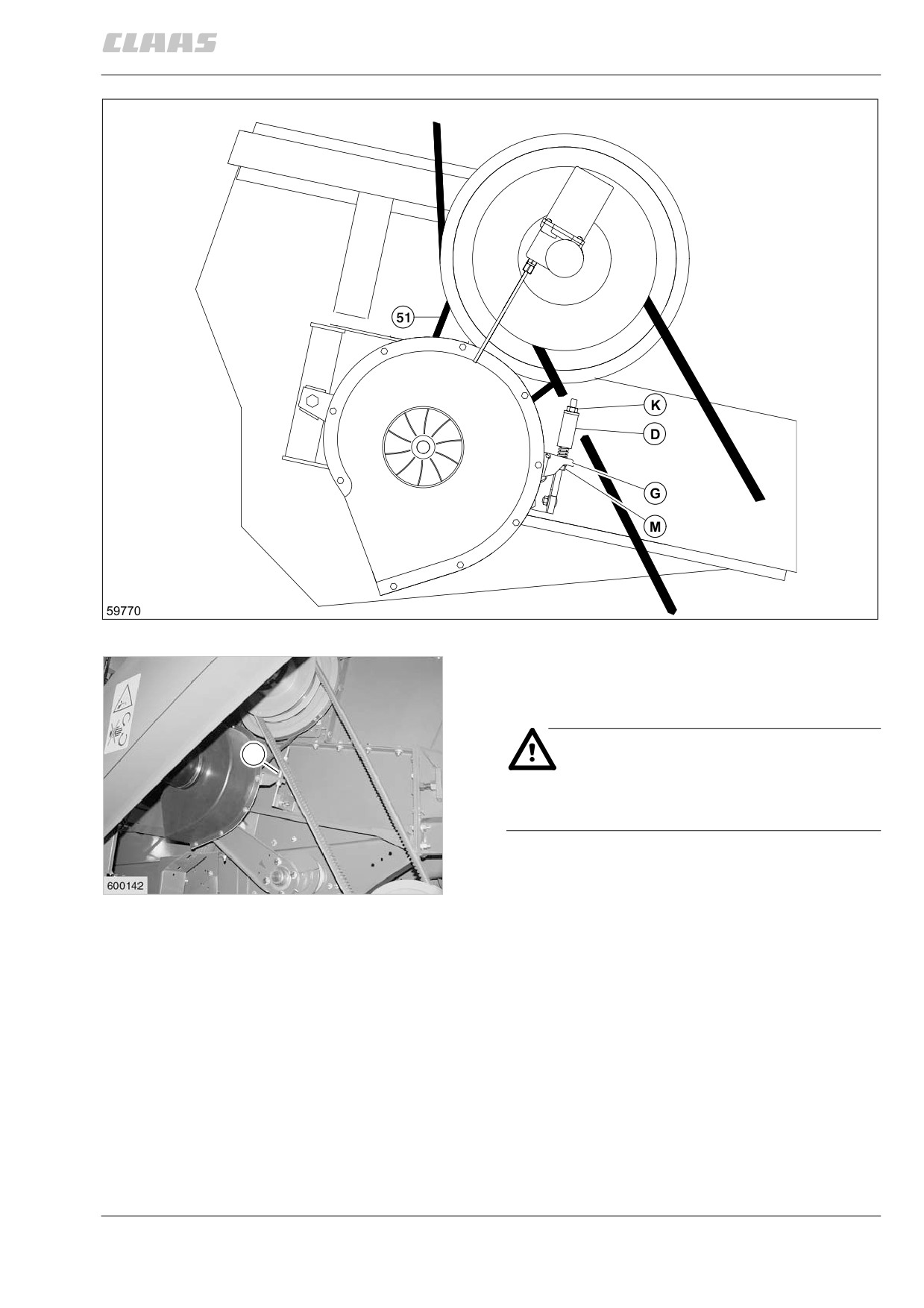 CLAAS

51

K

D

G

M

59770

600142